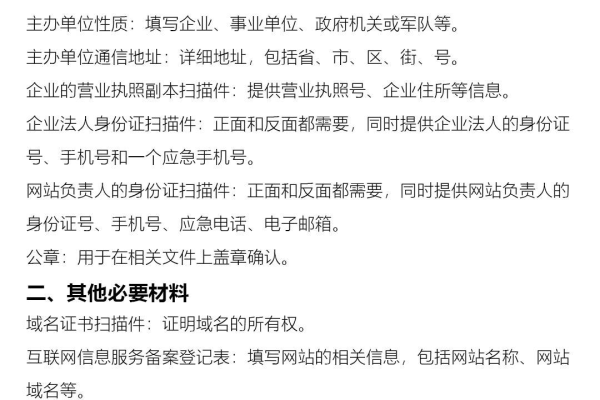 主办单位性质：填写企业、事业单位、政府机关或军队等。

主办单位通信地址：详细地址，包括省、市、区、街、号。

企业的营业执照副本扫描件：提供营业执照号、企业住所等信息。

企业法人身份证扫描件：正面和反面都需要，同时提供企业法人的身份证号、手机号和一个应急手机号。

网站负责人的身份证扫描件：正面和反面都需要，同时提供网站负责人的身份证号、手机号、应急电话、电子邮箱。

公章：用于在相关文件上盖章确认。

二、其他必要材料

域名证书扫描件：证明域名的所有权。

互联网信息服务备案登记表：填写网站的相关信息，包括网站名称、网站域名等。